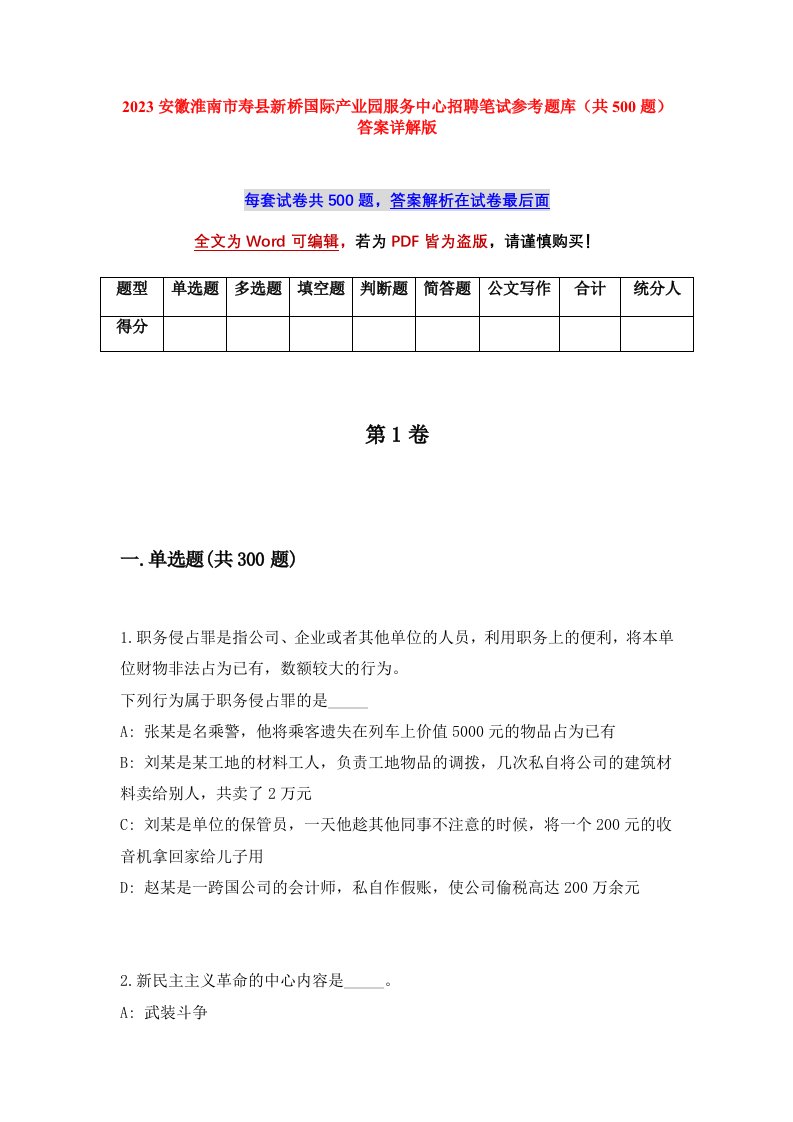 2023 安徽淮南市寿县新桥国际产业园服务中心招聘笔试参考题库（共 500 题）答案详解版

每套试卷共 500 题，答案解析在试卷最后面

全文为 Word 可编辑，若为 PDF 皆为盗版，请谨慎购买！

| 题型 | 单选题 | 多选题 | 填空题 | 判断题 | 简答题 | 公文写作 | 合计 | 统分人 |
|---|---|---|---|---|---|---|---|---|
| 得分 | | | | | | | | |

第 1 卷

一.单选题(共 300 题)

1.职务侵占罪是指公司、企业或者其他单位的人员，利用职务上的便利，将本单位财物非法占为已有，数额较大的行为。
下列行为属于职务侵占罪的是_____
A: 张某是名乘警，他将乘客遗失在列车上价值 5000 元的物品占为已有
B: 刘某是某工地的材料工人，负责工地物品的调拨，几次私自将公司的建筑材料卖给别人，共卖了 2 万元
C: 刘某是单位的保管员，一天他趁其他同事不注意的时候，将一个 200 元的收音机拿回家给儿子用
D: 赵某是一跨国公司的会计师，私自作假账，使公司偷税高达 200 万余元

2.新民主主义革命的中心内容是_____。
A: 武装斗争